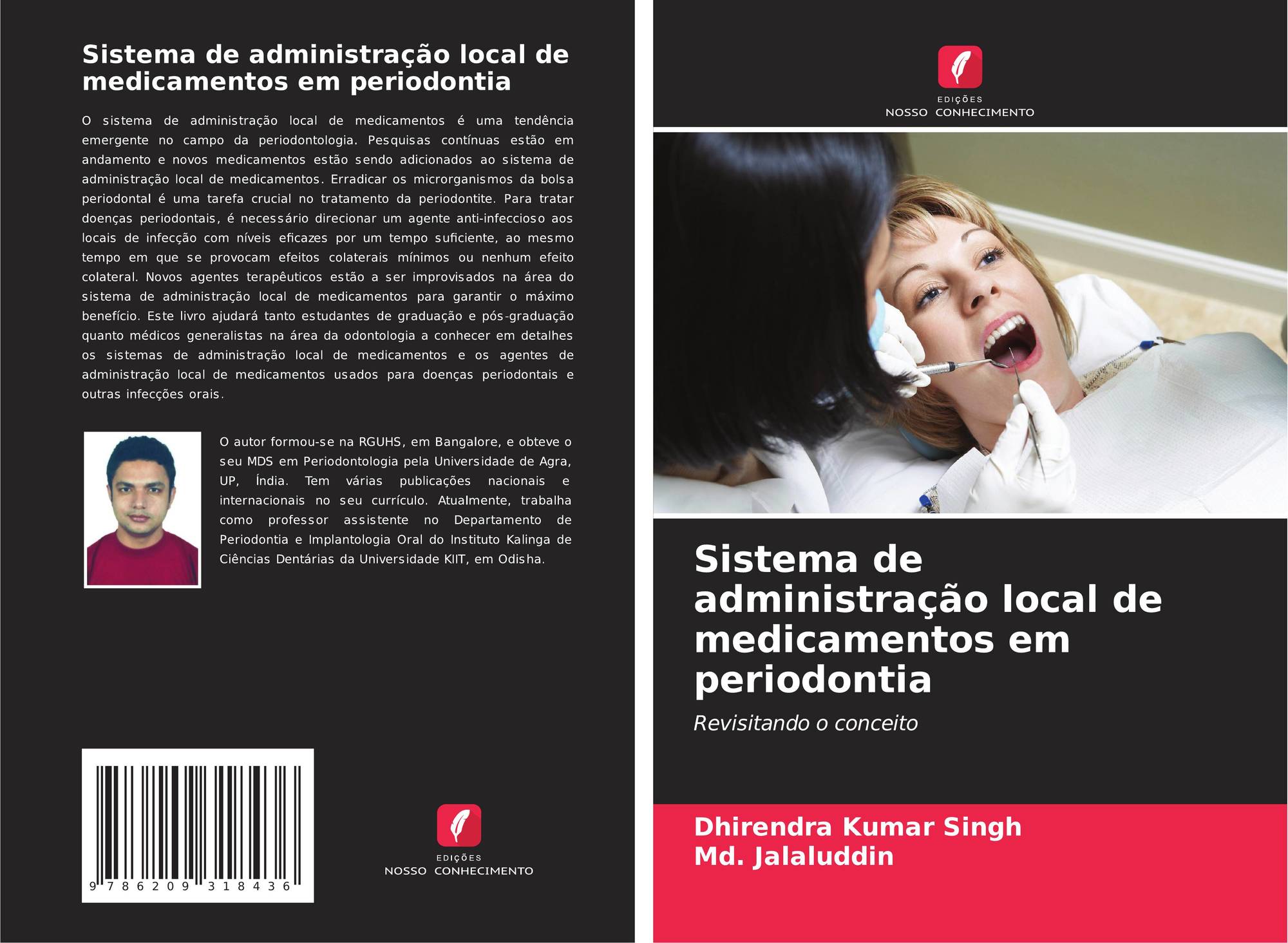 Sistema de administração local de medicamentos em periodontia

O sistema de administração local de medicamentos é uma tendência emergente no campo da periodontologia. Pesquisas contínuas estão em andamento e novos medicamentos estão sendo adicionados ao sistema de administração local de medicamentos. Erradicar os microrganismos da bolsa periodontal é uma tarefa crucial no tratamento da periodontite. Para tratar doenças periodontais, é necessário direcionar um agente anti-infeccioso aos locais de infecção com níveis eficazes por um tempo suficiente, ao mesmo tempo em que se provocam efeitos colaterais mínimos ou nenhum efeito colateral. Novos agentes terapêuticos estão a ser improvisados na área do sistema de administração local de medicamentos para garantir o máximo benefício. Este livro ajudará tanto estudantes de graduação e pós-graduação quanto médicos generalistas na área da odontologia a conhecer em detalhes os sistemas de administração local de medicamentos e os agentes de administração local de medicamentos usados para doenças periodontais e outras infecções orais.

O autor formou-se na RGUHS, em Bangalore, e obteve o seu MDS em Periodontologia pela Universidade de Agra, UP, Índia. Tem várias publicações nacionais e internacionais no seu currículo. Atualmente, trabalha como professor assistente no Departamento de Periodontia e Implantologia Oral do Instituto Kalinga de Ciências Dentárias da Universidade KIIT, em Odisha.

9 786209 318436

EDIÇÕES
NOSSO CONHECIMENTO

EDIÇÕES
NOSSO CONHECIMENTO

Sistema de administração local de medicamentos em periodontia

Revisitando o conceito

Dhirendra Kumar Singh
Md. Jalaluddin